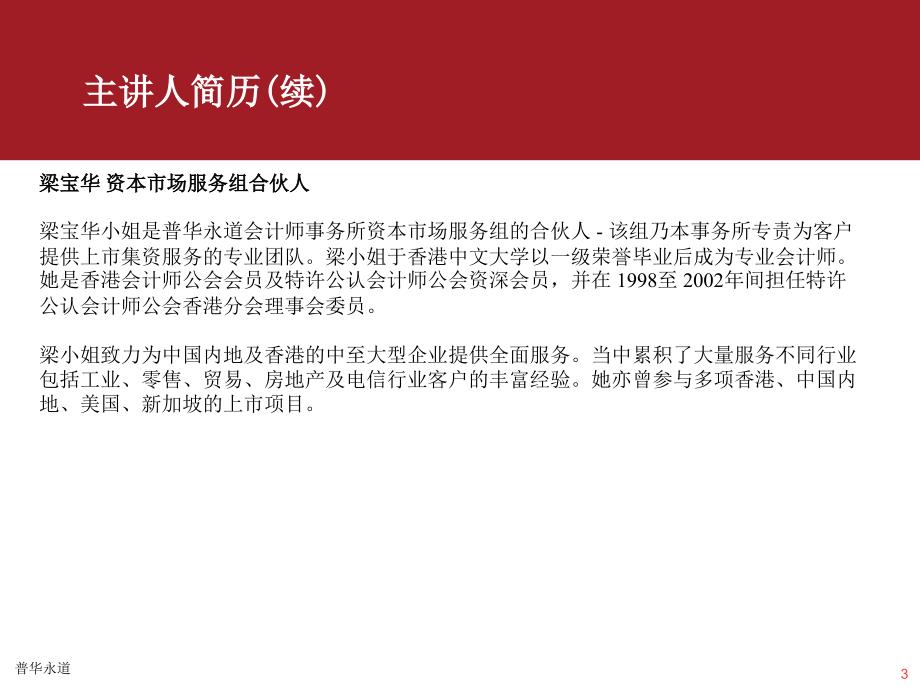 主讲人简历(续)

梁宝华 资本市场服务组合伙人

梁宝华小姐是普华永道会计师事务所资本市场服务组的合伙人 - 该组乃本事务所专责为客户提供上市集资服务的专业团队。梁小姐于香港中文大学以一级荣誉毕业后成为专业会计师。她是香港会计师公会会员及特许公认会计师公会资深会员，并在 1998至 2002年间担任特许公认会计师公会香港分会理事会委员。

梁小姐致力为中国内地及香港的中至大型企业提供全面服务。当中累积了大量服务不同行业包括工业、零售、贸易、房地产及电信行业客户的丰富经验。她亦曾参与多项香港、中国内地、美国、新加坡的上市项目。

普华永道

3